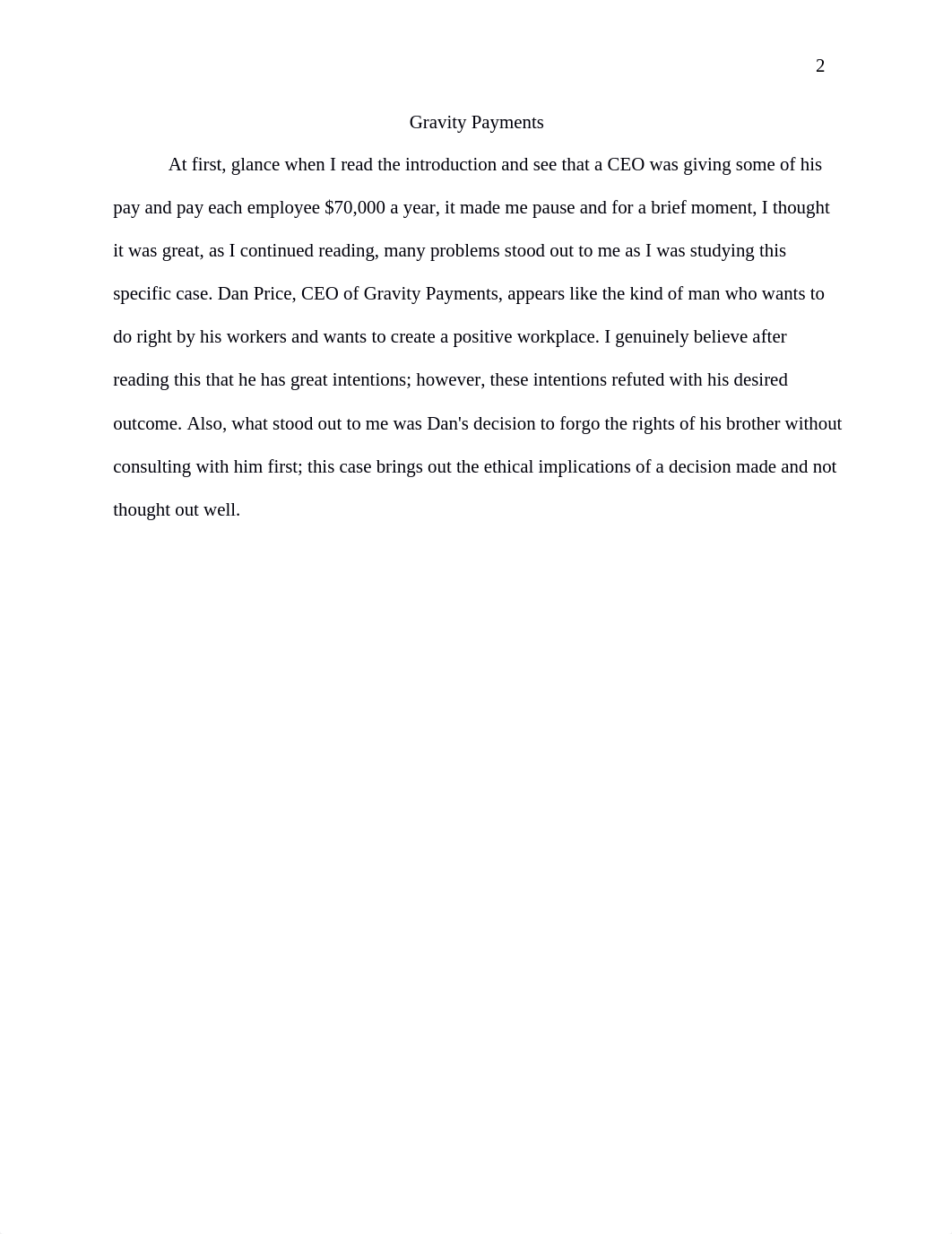 2

Gravity Payments

At first, glance when I read the introduction and see that a CEO was giving some of his pay and pay each employee \$70,000 a year, it made me pause and for a brief moment, I thought it was great, as I continued reading, many problems stood out to me as I was studying this specific case. Dan Price, CEO of Gravity Payments, appears like the kind of man who wants to do right by his workers and wants to create a positive workplace. I genuinely believe after reading this that he has great intentions; however, these intentions refuted with his desired outcome. Also, what stood out to me was Dan's decision to forgo the rights of his brother without consulting with him first; this case brings out the ethical implications of a decision made and not thought out well.